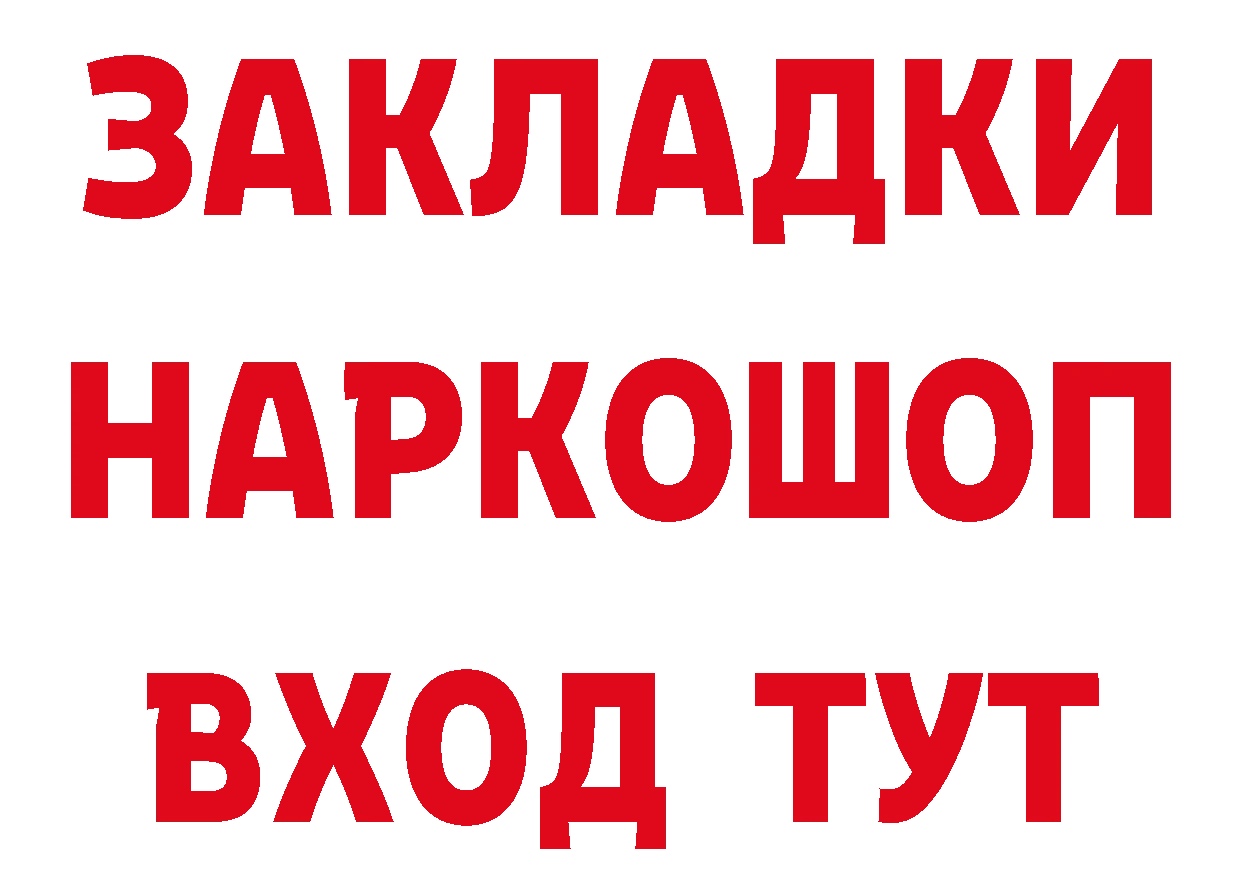 ЗАКЛАДКИ НАРКОШОП ВХОД ТУТ